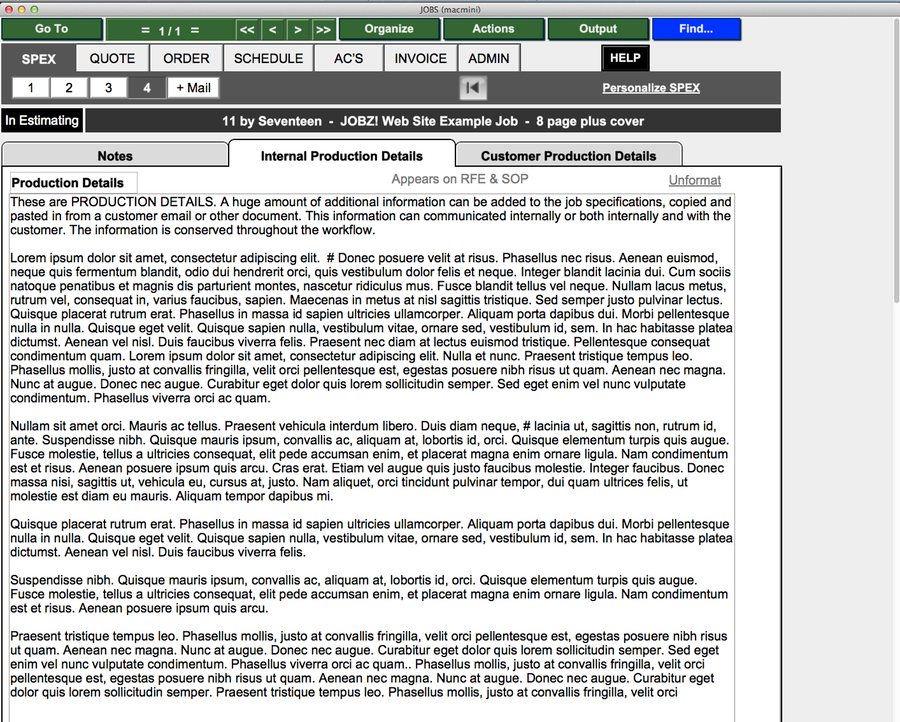 JOBS (macmini)

Go To
= 1 / 1 =
<<
<
>
>>
Organize
Actions
Output
Find...

SPEX
QUOTE
ORDER
SCHEDULE
AC'S
INVOICE
ADMIN
HELP

1
2
3
4
+ Mail

Personalize SPEX

In Estimating
11 by Seventeen - JOBZ! Web Site Example Job - 8 page plus cover

Notes
Internal Production Details
Customer Production Details

Production Details
Appears on RFE & SOP
Unformat

These are PRODUCTION DETAILS. A huge amount of additional information can be added to the job specifications, copied and pasted in from a customer email or other document. This information can communicated internally or both internally and with the customer. The information is conserved throughout the workflow.

Lorem ipsum dolor sit amet, consectetur adipiscing elit. # Donec posuere velit at risus. Phasellus nec risus. Aenean euismod, neque quis fermentum blandit, odio dui hendrerit orci, quis vestibulum dolor felis et neque. Integer blandit lacinia dui. Cum sociis natoque penatibus et magnis dis parturient montes, nascetur ridiculus mus. Fusce blandit tellus vel neque. Nullam lacus metus, rutrum vel, consequat in, varius faucibus, sapien. Maecenas in metus at nisl sagittis tristique. Sed semper justo pulvinar lectus. Quisque placerat rutrum erat. Phasellus in massa id sapien ultricies ullamcorper. Aliquam porta dapibus dui. Morbi pellentesque nulla in nulla. Quisque eget velit. Quisque sapien nulla, vestibulum vitae, ornare sed, vestibulum id, sem. In hac habitasse platea dictumst. Aenean vel nisl. Duis faucibus viverra felis. Praesent nec diam at lectus euismod tristique. Pellentesque consequat condimentum quam. Lorem ipsum dolor sit amet, consectetur adipiscing elit. Nulla et nunc. Praesent tristique tempus leo. Phasellus mollis, justo at convallis fringilla, velit orci pellentesque est, egestas posuere nibh risus ut quam. Aenean nec magna. Nunc at augue. Donec nec augue. Curabitur eget dolor quis lorem sollicitudin semper. Sed eget enim vel nunc vulputate condimentum. Phasellus viverra orci ac quam.

Nullam sit amet orci. Mauris ac tellus. Praesent vehicula interdum libero. Duis diam neque, # lacinia ut, sagittis non, rutrum id, ante. Suspendisse nibh. Quisque mauris ipsum, convallis ac, aliquam at, lobortis id, orci. Quisque elementum turpis quis augue. Fusce molestie, tellus a ultricies consequat, elit pede accumsan enim, et placerat magna enim ornare ligula. Nam condimentum est et risus. Aenean posuere ipsum quis arcu. Cras erat. Etiam vel augue quis justo faucibus molestie. Integer faucibus. Donec massa nisi, sagittis ut, vehicula eu, cursus at, justo. Nam aliquet, orci tincidunt pulvinar tempor, dui quam ultrices felis, ut molestie est diam eu mauris. Aliquam tempor dapibus mi.

Quisque placerat rutrum erat. Phasellus in massa id sapien ultricies ullamcorper. Aliquam porta dapibus dui. Morbi pellentesque nulla in nulla. Quisque eget velit. Quisque sapien nulla, vestibulum vitae, ornare sed, vestibulum id, sem. In hac habitasse platea dictumst. Aenean vel nisl. Duis faucibus viverra felis.

Suspendisse nibh. Quisque mauris ipsum, convallis ac, aliquam at, lobortis id, orci. Quisque elementum turpis quis augue. Fusce molestie, tellus a ultricies consequat, elit pede accumsan enim, et placerat magna enim ornare ligula. Nam condimentum est et risus. Aenean posuere ipsum quis arcu.

Praesent tristique tempus leo. Phasellus mollis, justo at convallis fringilla, velit orci pellentesque est, egestas posuere nibh risus ut quam. Aenean nec magna. Nunc at augue. Donec nec augue. Curabitur eget dolor quis lorem sollicitudin semper. Sed eget enim vel nunc vulputate condimentum. Phasellus viverra orci ac quam.. Phasellus mollis, justo at convallis fringilla, velit orci pellentesque est, egestas posuere nibh risus ut quam. Aenean nec magna. Nunc at augue. Donec nec augue. Curabitur eget dolor quis lorem sollicitudin semper. Praesent tristique tempus leo. Phasellus mollis, justo at convallis fringilla, velit orci